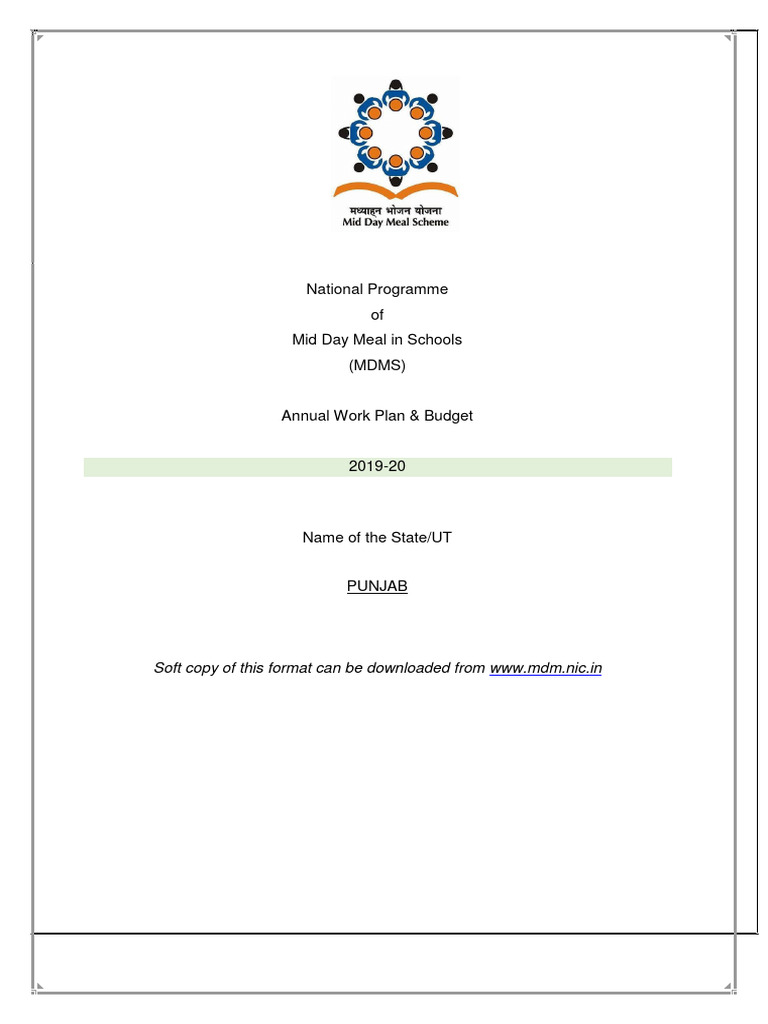 मध्याह्न भोजन योजना
Mid Day Meal Scheme

National Programme
of
Mid Day Meal in Schools
(MDMS)

Annual Work Plan & Budget

2019-20

Name of the State/UT

PUNJAB

Soft copy of this format can be downloaded from www.mdm.nic.in